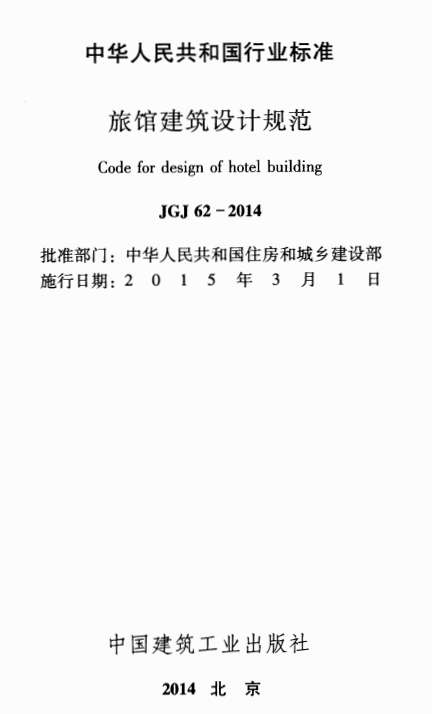 中华人民共和国行业标准

旅馆建筑设计规范

Code for design of hotel building

JGJ 62－2014

批准部门：中华人民共和国住房和城乡建设部
施行日期：2 0 1 5 年 3 月 1 日

中国建筑工业出版社

2014 北 京